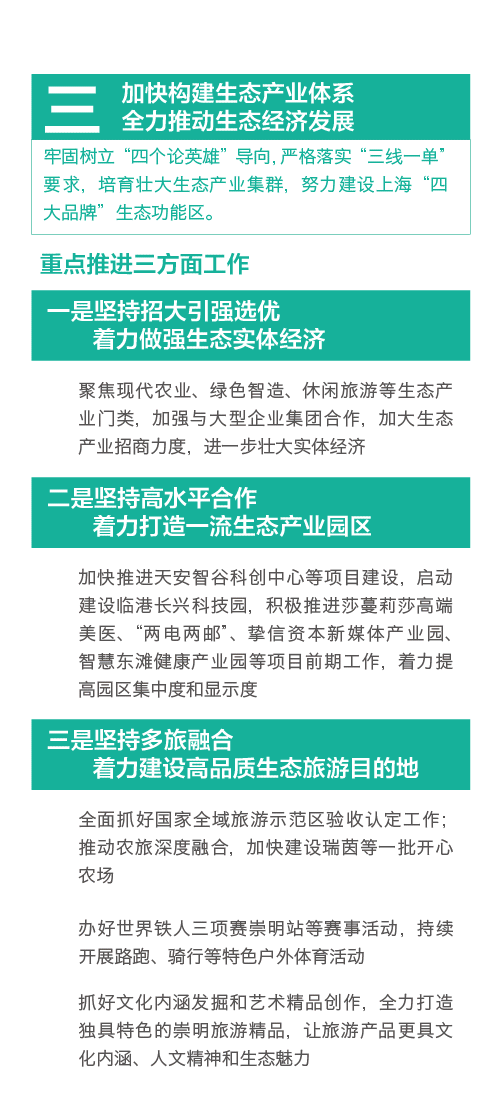 三

加快构建生态产业体系
全力推动生态经济发展

牢固树立“四个论英雄”导向,严格落实“三线一单”要求，培育壮大生态产业集群，努力建设上海“四大品牌”生态功能区。

重点推进三方面工作

一是坚持招大引强选优
着力做强生态实体经济

聚焦现代农业、绿色智造、休闲旅游等生态产业门类，加强与大型企业集团合作，加大生态产业招商力度，进一步壮大实体经济

二是坚持高水平合作
着力打造一流生态产业园区

加快推进天安智谷科创中心等项目建设，启动建设临港长兴科技园，积极推进莎蔓莉莎高端美医、“两电两邮”、挚信资本新媒体产业园、智慧东滩健康产业园等项目前期工作，着力提高园区集中度和显示度

三是坚持多旅融合
着力建设高品质生态旅游目的地

全面抓好国家全域旅游示范区验收认定工作；推动农旅深度融合，加快建设瑞茵等一批开心农场

办好世界铁人三项赛崇明站等赛事活动，持续开展路跑、骑行等特色户外体育活动

抓好文化内涵发掘和艺术精品创作，全力打造独具特色的崇明旅游精品，让旅游产品更具文化内涵、人文精神和生态魅力